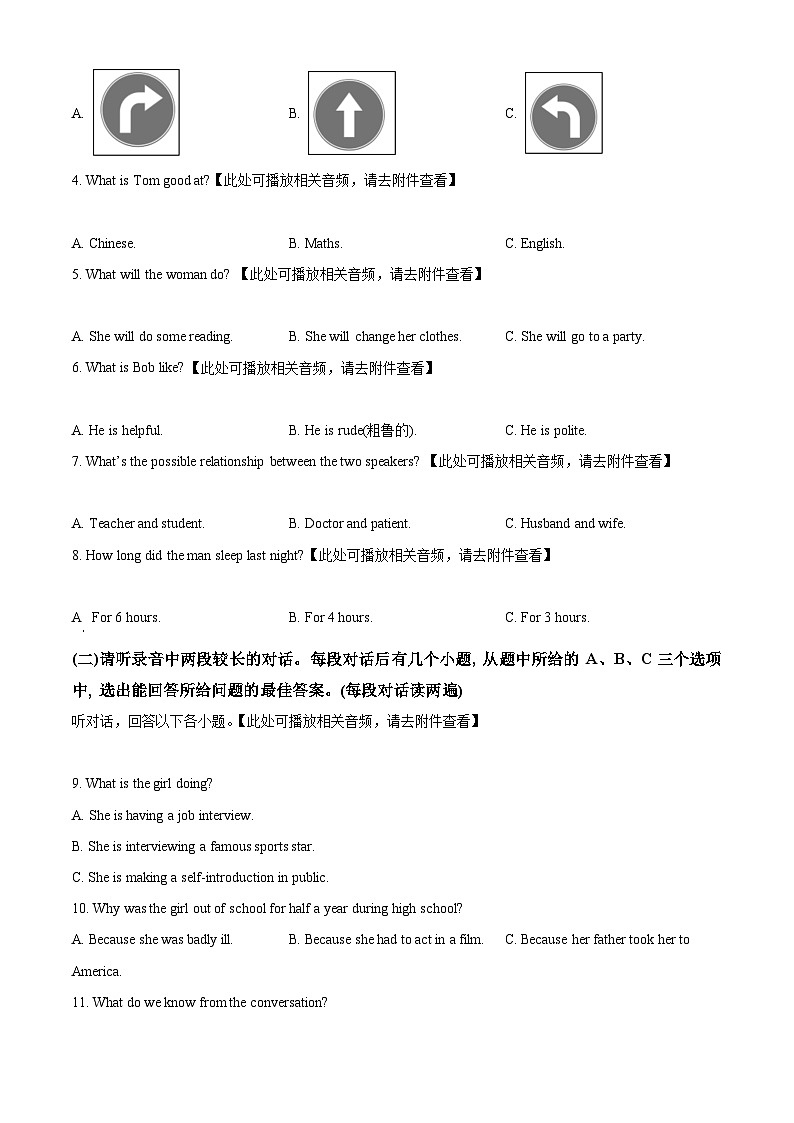 A.

B.

C.

4. What is Tom good at?【此处可播放相关音频，请去附件查看】

A. Chinese.

B. Maths.

C. English.

5. What will the woman do? 【此处可播放相关音频，请去附件查看】

A. She will do some reading.

B. She will change her clothes.

C. She will go to a party.

6. What is Bob like?【此处可播放相关音频，请去附件查看】

A. He is helpful.

B. He is rude(粗鲁的).

C. He is polite.

7. What's the possible relationship between the two speakers? 【此处可播放相关音频，请去附件查看】

A. Teacher and student.

B. Doctor and patient.

C. Husband and wife.

8. How long did the man sleep last night?【此处可播放相关音频，请去附件查看】

A For 6 hours.

B. For 4 hours.

C. For 3 hours.

(二)请听录音中两段较长的对话。每段对话后有几个小题, 从题中所给的 A、B、C 三个选项中, 选出能回答所给问题的最佳答案。(每段对话读两遍)

听对话，回答以下各小题。【此处可播放相关音频，请去附件查看】

9. What is the girl doing?

A. She is having a job interview.

B. She is interviewing a famous sports star.

C. She is making a self-introduction in public.

10. Why was the girl out of school for half a year during high school?

A. Because she was badly ill.

B. Because she had to act in a film.

C. Because her father took her to America.

11. What do we know from the conversation?